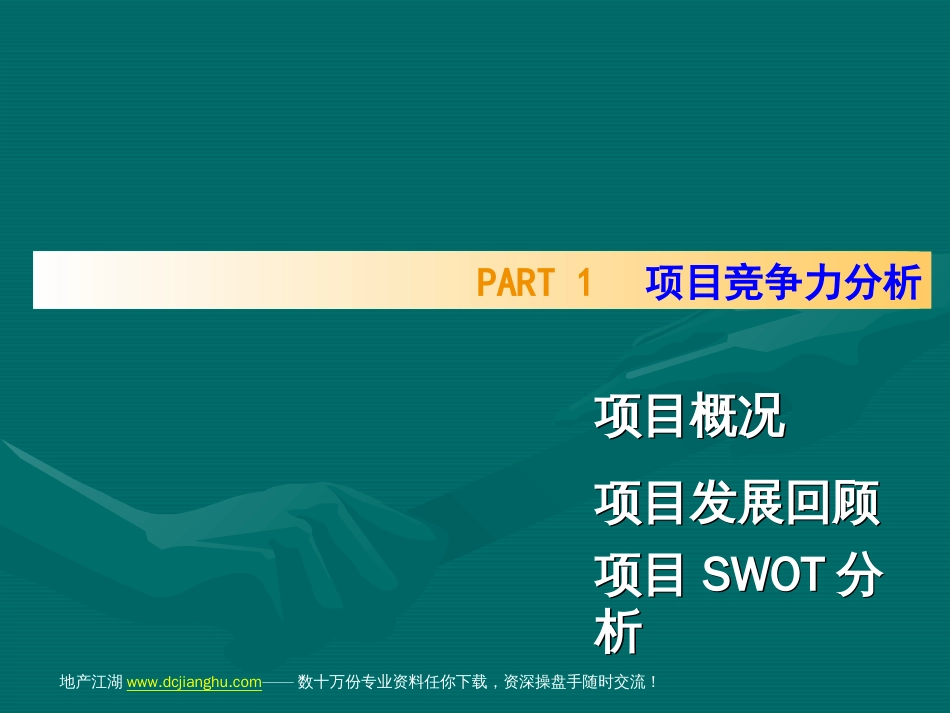 PART 1 项目竞争力分析

项目概况

项目发展回顾

项目 SWOT 分析

地产江湖 www.dcjianghu.com—— 数十万份专业资料任你下载，资深操盘手随时交流！